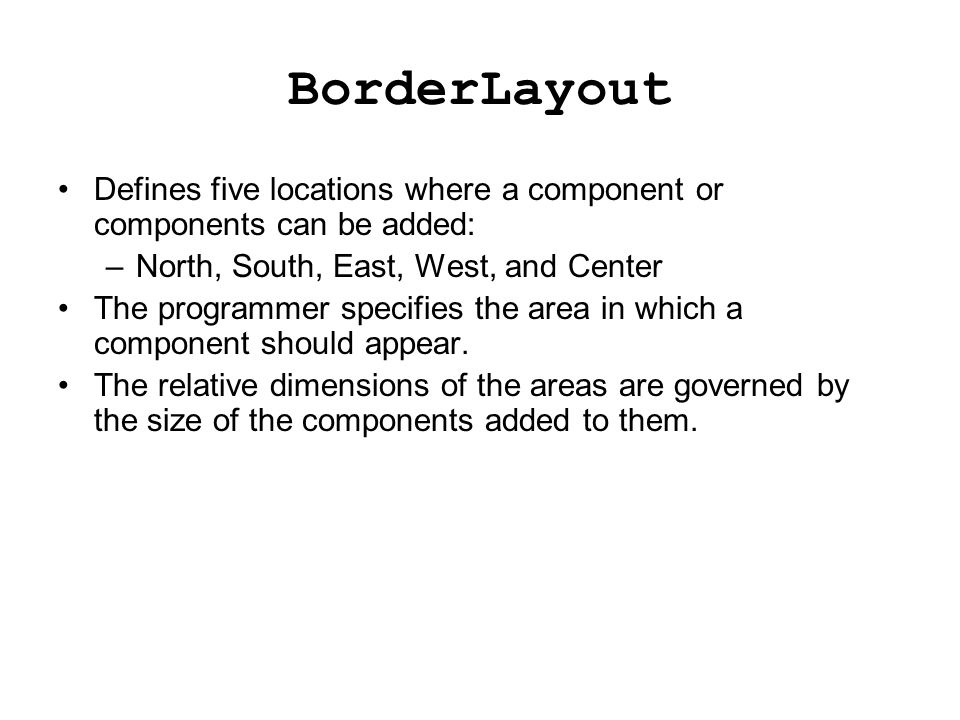 BorderLayout

• Defines five locations where a component or components can be added:
  – North, South, East, West, and Center
• The programmer specifies the area in which a component should appear.
• The relative dimensions of the areas are governed by the size of the components added to them.